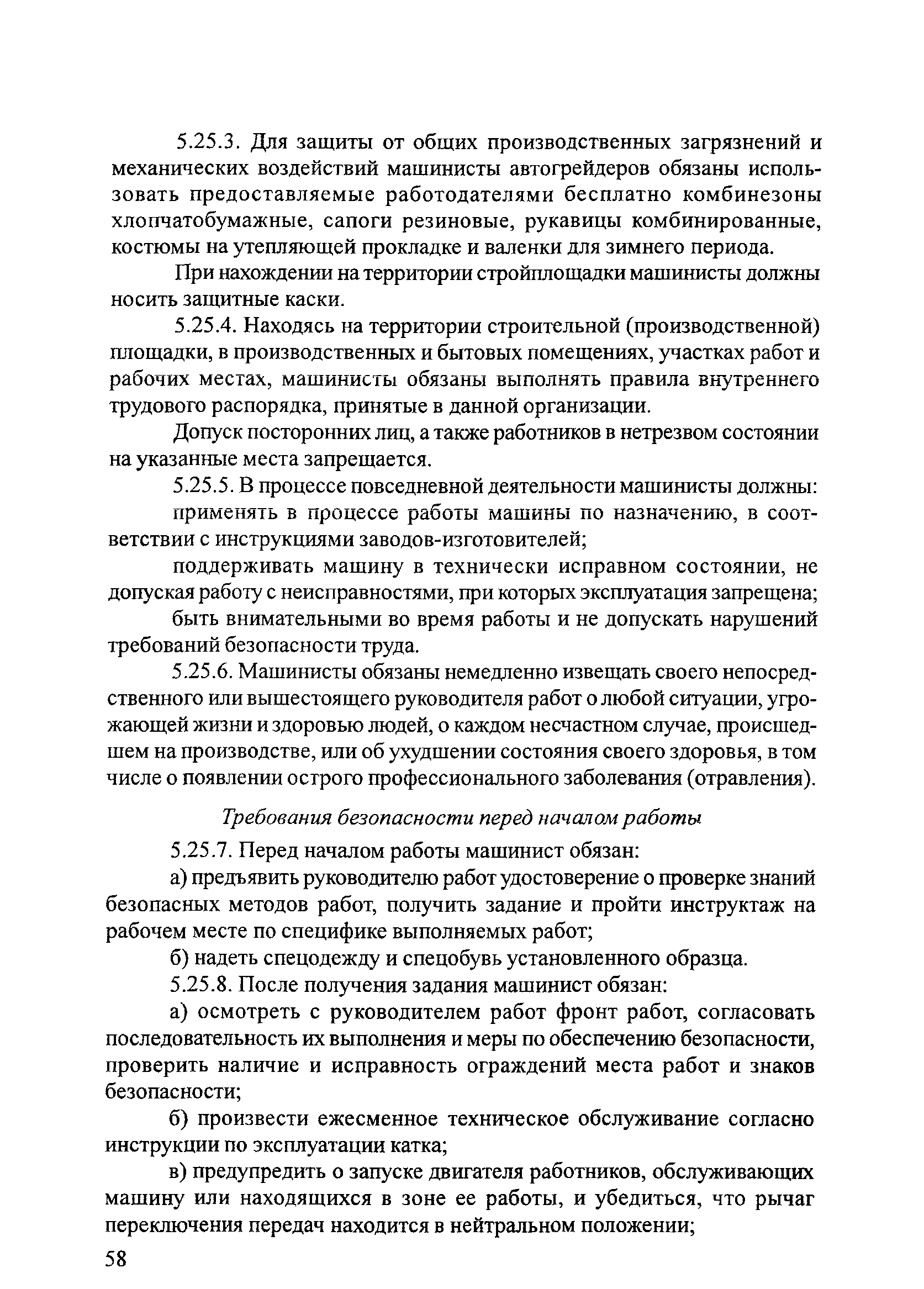 5.25.3. Для защиты от общих производственных загрязнений и механических воздействий машинисты автогрейдеров обязаны использовать предоставляемые работодателями бесплатно комбинезоны хлопчатобумажные, сапоги резиновые, рукавицы комбинированные, костюмы на утепляющей прокладке и валенки для зимнего периода.

При нахождении на территории стройплощадки машинисты должны носить защитные каски.

5.25.4. Находясь на территории строительной (производственной) площадки, в производственных и бытовых помещениях, участках работ и рабочих местах, машинисты обязаны выполнять правила внутреннего трудового распорядка, принятые в данной организации.

Допуск посторонних лиц, а также работников в нетрезвом состоянии на указанные места запрещается.

5.25.5. В процессе повседневной деятельности машинисты должны:

применять в процессе работы машины по назначению, в соответствии с инструкциями заводов-изготовителей;

поддерживать машину в технически исправном состоянии, не допуская работу с неисправностями, при которых эксплуатация запрещена;

быть внимательными во время работы и не допускать нарушений требований безопасности труда.

5.25.6. Машинисты обязаны немедленно извещать своего непосредственного или вышестоящего руководителя работ о любой ситуации, угрожающей жизни и здоровью людей, о каждом несчастном случае, происшедшем на производстве, или об ухудшении состояния своего здоровья, в том числе о появлении острого профессионального заболевания (отравления).

Требования безопасности перед началом работы

5.25.7. Перед началом работы машинист обязан:

а) предъявить руководителю работ удостоверение о проверке знаний безопасных методов работ, получить задание и пройти инструктаж на рабочем месте по специфике выполняемых работ;

б) надеть спецодежду и спецобувь установленного образца.

5.25.8. После получения задания машинист обязан:

а) осмотреть с руководителем работ фронт работ, согласовать последовательность их выполнения и меры по обеспечению безопасности, проверить наличие и исправность ограждений места работ и знаков безопасности;

б) произвести ежесменное техническое обслуживание согласно инструкции по эксплуатации катка;

в) предупредить о запуске двигателя работников, обслуживающих машину или находящихся в зоне ее работы, и убедиться, что рычаг переключения передач находится в нейтральном положении;

58